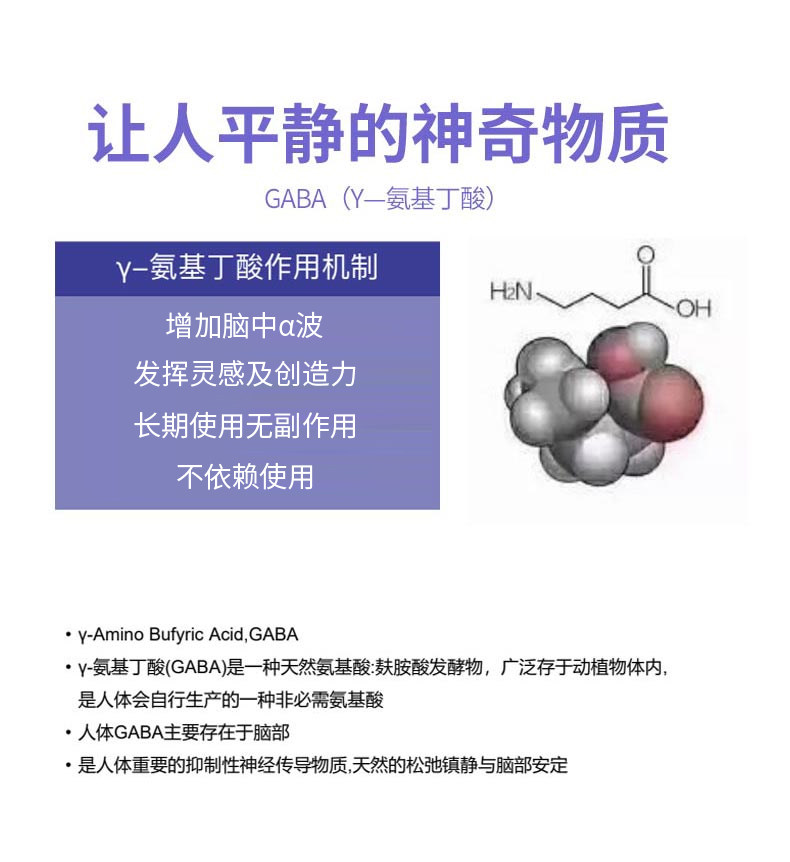 让人平静的神奇物质

GABA（Y—氨基丁酸）

γ–氨基丁酸作用机制

增加脑中α波

发挥灵感及创造力

长期使用无副作用

不依赖使用

$H_2N$

O

OH

• γ-Amino Bufyric Acid,GABA
• γ-氨基丁酸(GABA)是一种天然氨基酸:麸胺酸发酵物，广泛存于动植物体内,是人体会自行生产的一种非必需氨基酸
• 人体GABA主要存在于脑部
• 是人体重要的抑制性神经传导物质,天然的松弛镇静与脑部安定